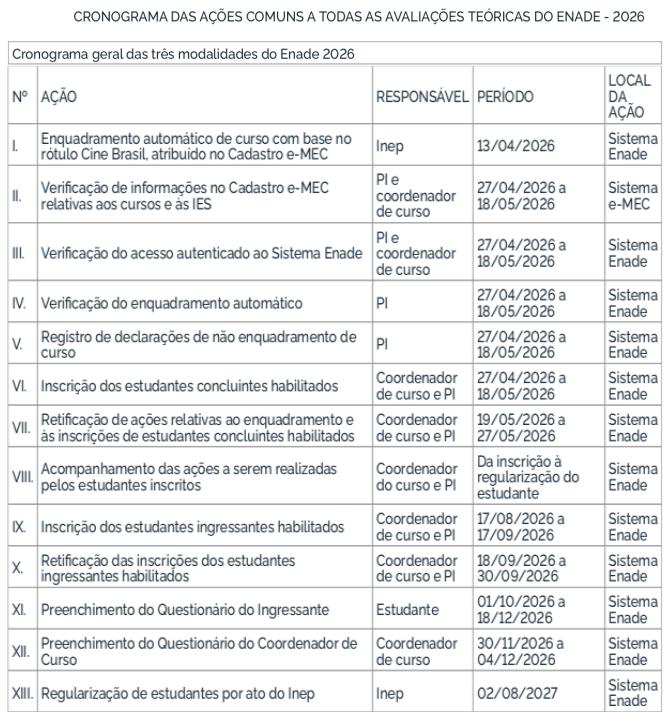 CRONOGRAMA DAS AÇÕES COMUNS A TODAS AS AVALIAÇÕES TEÓRICAS DO ENADE - 2026

Cronograma geral das três modalidades do Enade 2026

| Nº | AÇÃO | RESPONSÁVEL | PERÍODO | LOCAL DA AÇÃO |
|---|---|---|---|---|
| I. | Enquadramento automático de curso com base no rótulo Cine Brasil, atribuído no Cadastro e-MEC | Inep | 13/04/2026 | Sistema Enade |
| II. | Verificação de informações no Cadastro e-MEC relativas aos cursos e às IES | PI e coordenador de curso | 27/04/2026 a 18/05/2026 | Sistema e-MEC |
| III. | Verificação do acesso autenticado ao Sistema Enade | PI e coordenador de curso | 27/04/2026 a 18/05/2026 | Sistema Enade |
| IV. | Verificação do enquadramento automático | PI | 27/04/2026 a 18/05/2026 | Sistema Enade |
| V. | Registro de declarações de não enquadramento de curso | PI | 27/04/2026 a 18/05/2026 | Sistema Enade |
| VI. | Inscrição dos estudantes concluintes habilitados | Coordenador de curso e PI | 27/04/2026 a 18/05/2026 | Sistema Enade |
| VII. | Retificação de ações relativas ao enquadramento e às inscrições de estudantes concluintes habilitados | Coordenador de curso e PI | 19/05/2026 a 27/05/2026 | Sistema Enade |
| VIII. | Acompanhamento das ações a serem realizadas pelos estudantes inscritos | Coordenador do curso e PI | Da inscrição à regularização do estudante | Sistema Enade |
| IX. | Inscrição dos estudantes ingressantes habilitados | Coordenador de curso e PI | 17/08/2026 a 17/09/2026 | Sistema Enade |
| X. | Retificação das inscrições dos estudantes ingressantes habilitados | Coordenador de curso e PI | 18/09/2026 a 30/09/2026 | Sistema Enade |
| XI. | Preenchimento do Questionário do Ingressante | Estudante | 01/10/2026 a 18/12/2026 | Sistema Enade |
| XII. | Preenchimento do Questionário do Coordenador de Curso | Coordenador de curso | 30/11/2026 a 04/12/2026 | Sistema Enade |
| XIII. | Regularização de estudantes por ato do Inep | Inep | 02/08/2027 | Sistema Enade |